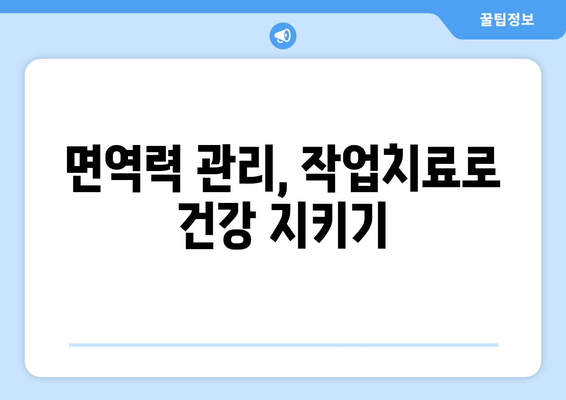 꿀팁정보

면역력 관리, 작업치료로 건강 지키기